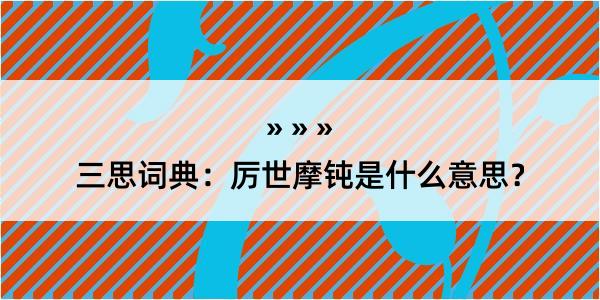 » » »

三思词典：厉世摩钝是什么意思？